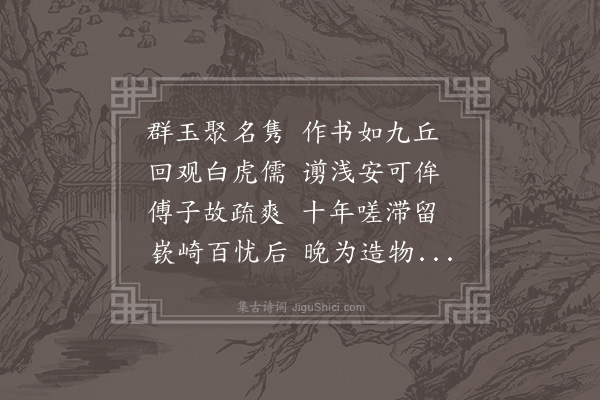 群玉聚名隽 作书如九丘
回观白虎儒 谫浅安可侔
傅子故疏爽 十年嗟滞留
嵚崎百忧后 晚为造物...

集古诗词 JiguShici.com